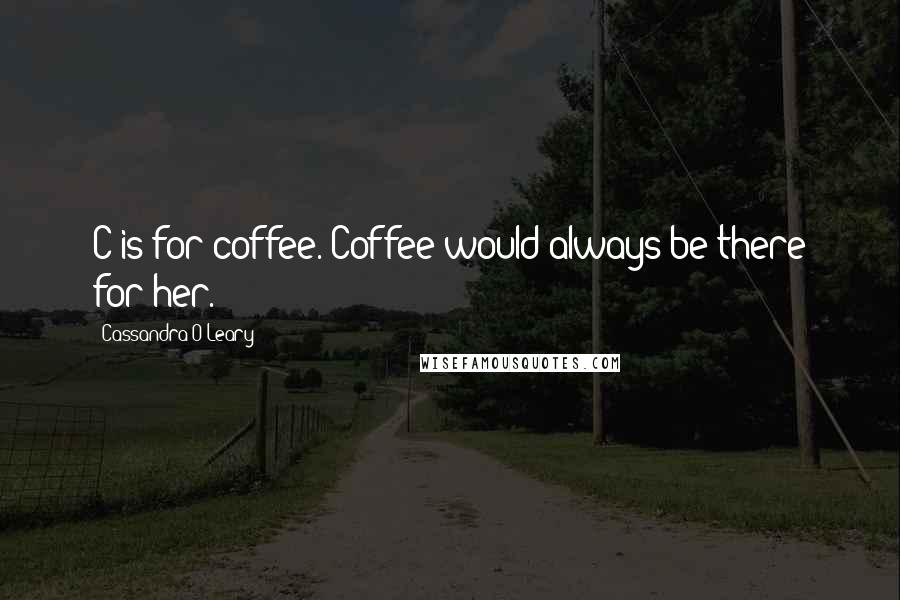 C is for coffee. Coffee would always be there for her.

Cassandra O'Leary

WISEFAMOUSQUOTES.COM